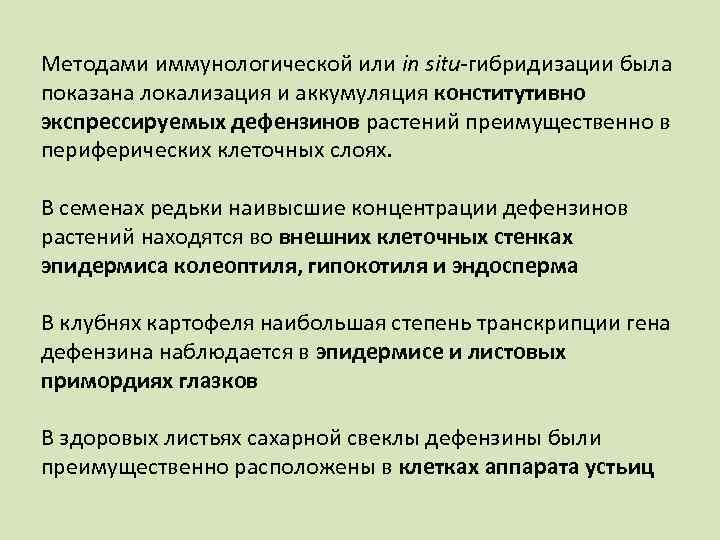 Методами иммунологической или in situ-гибридизации была показана локализация и аккумуляция конститутивно экспрессируемых дефензинов растений преимущественно в периферических клеточных слоях.

В семенах редьки наивысшие концентрации дефензинов растений находятся во внешних клеточных стенках эпидермиса колеоптиля, гипокотиля и эндосперма

В клубнях картофеля наибольшая степень транскрипции гена дефензина наблюдается в эпидермисе и листовых примордиях глазков

В здоровых листьях сахарной свеклы дефензины были преимущественно расположены в клетках аппарата устьиц